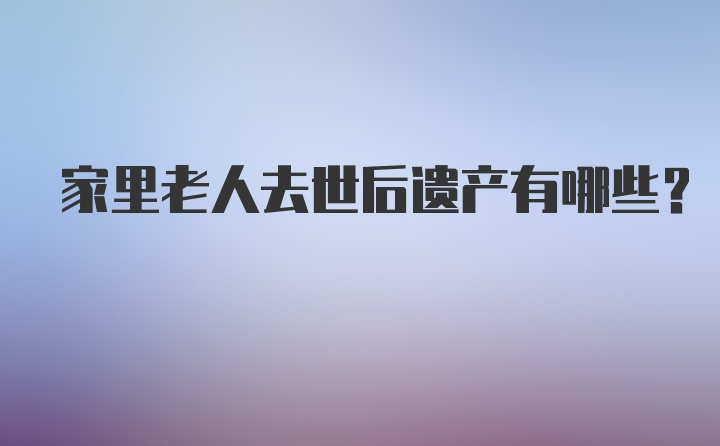 家里老人去世后遗产有哪些？